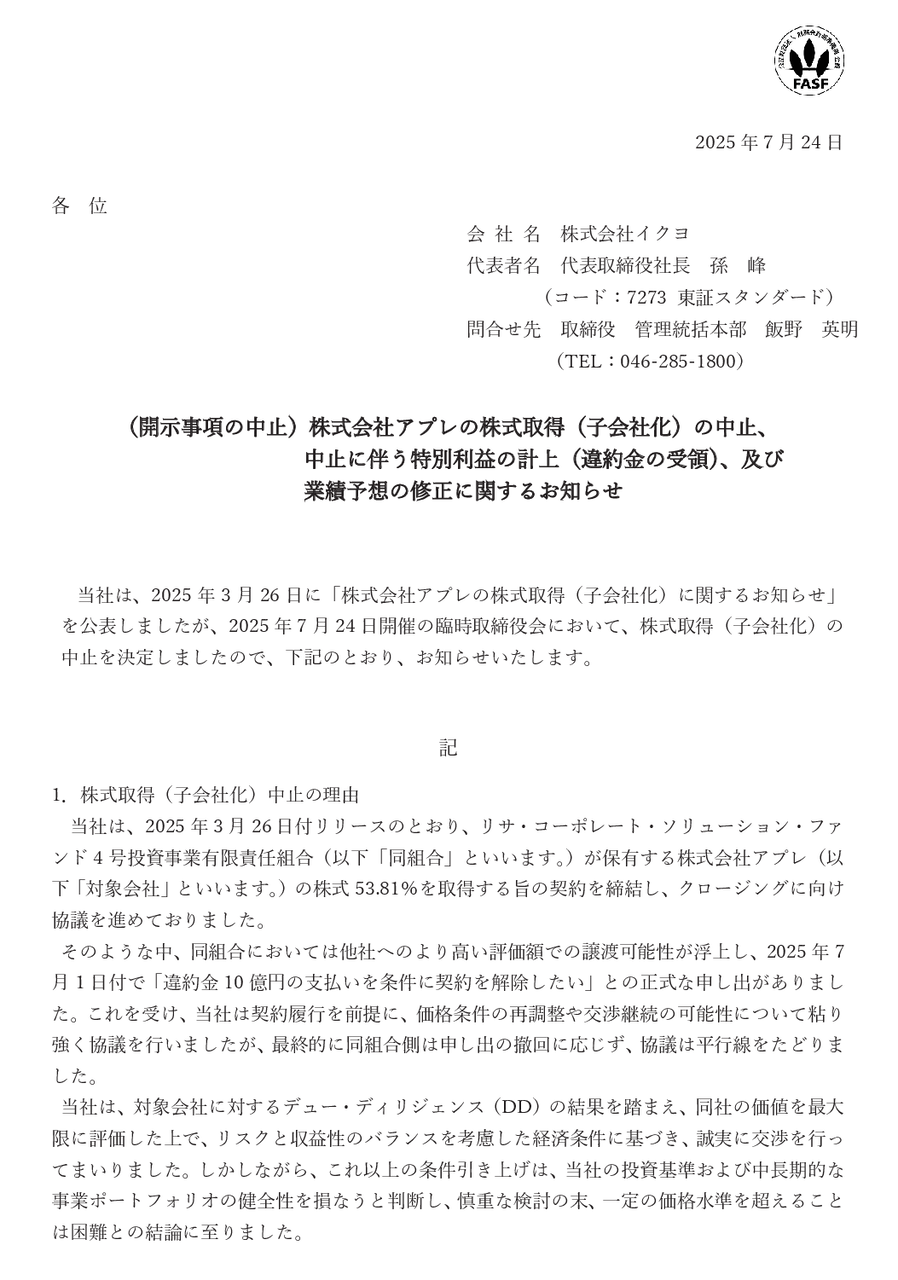 FASF

2025 年 7 月 24 日

各 位

会 社 名　株式会社イクヨ
代表者名　代表取締役社長　孫　峰
（コード：7273 東証スタンダード）
問合せ先　取締役　管理統括本部　飯野　英明
（TEL：046-285-1800）

（開示事項の中止）株式会社アプレの株式取得（子会社化）の中止、中止に伴う特別利益の計上（違約金の受領）、及び業績予想の修正に関するお知らせ

当社は、2025 年 3 月 26 日に「株式会社アプレの株式取得（子会社化）に関するお知らせ」を公表しましたが、2025 年 7 月 24 日開催の臨時取締役会において、株式取得（子会社化）の中止を決定しましたので、下記のとおり、お知らせいたします。

記

1. 株式取得（子会社化）中止の理由
当社は、2025 年 3 月 26 日付リリースのとおり、リサ・コーポレート・ソリューション・ファンド 4 号投資事業有限責任組合（以下「同組合」といいます。）が保有する株式会社アプレ（以下「対象会社」といいます。）の株式 53.81％を取得する旨の契約を締結し、クロージングに向け協議を進めておりました。
そのような中、同組合においては他社へのより高い評価額での譲渡可能性が浮上し、2025 年 7 月 1 日付で「違約金 10 億円の支払いを条件に契約を解除したい」との正式な申し出がありました。これを受け、当社は契約履行を前提に、価格条件の再調整や交渉継続の可能性について粘り強く協議を行いましたが、最終的に同組合側は申し出の撤回に応じず、協議は平行線をたどりました。
当社は、対象会社に対するデュー・ディリジェンス（DD）の結果を踏まえ、同社の価値を最大限に評価した上で、リスクと収益性のバランスを考慮した経済条件に基づき、誠実に交渉を行ってまいりました。しかしながら、これ以上の条件引き上げは、当社の投資基準および中長期的な事業ポートフォリオの健全性を損なうと判断し、慎重な検討の末、一定の価格水準を超えることは困難との結論に至りました。